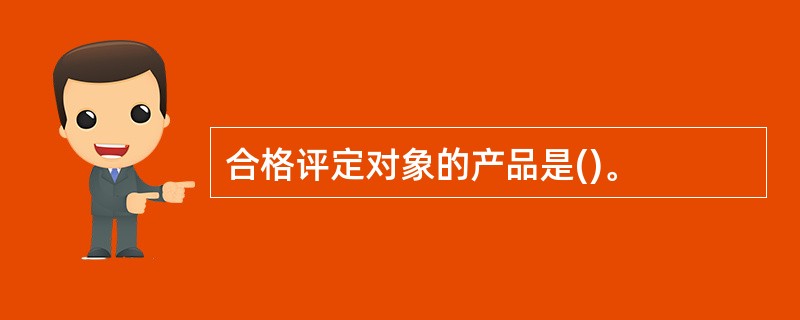 合格评定对象的产品是()。